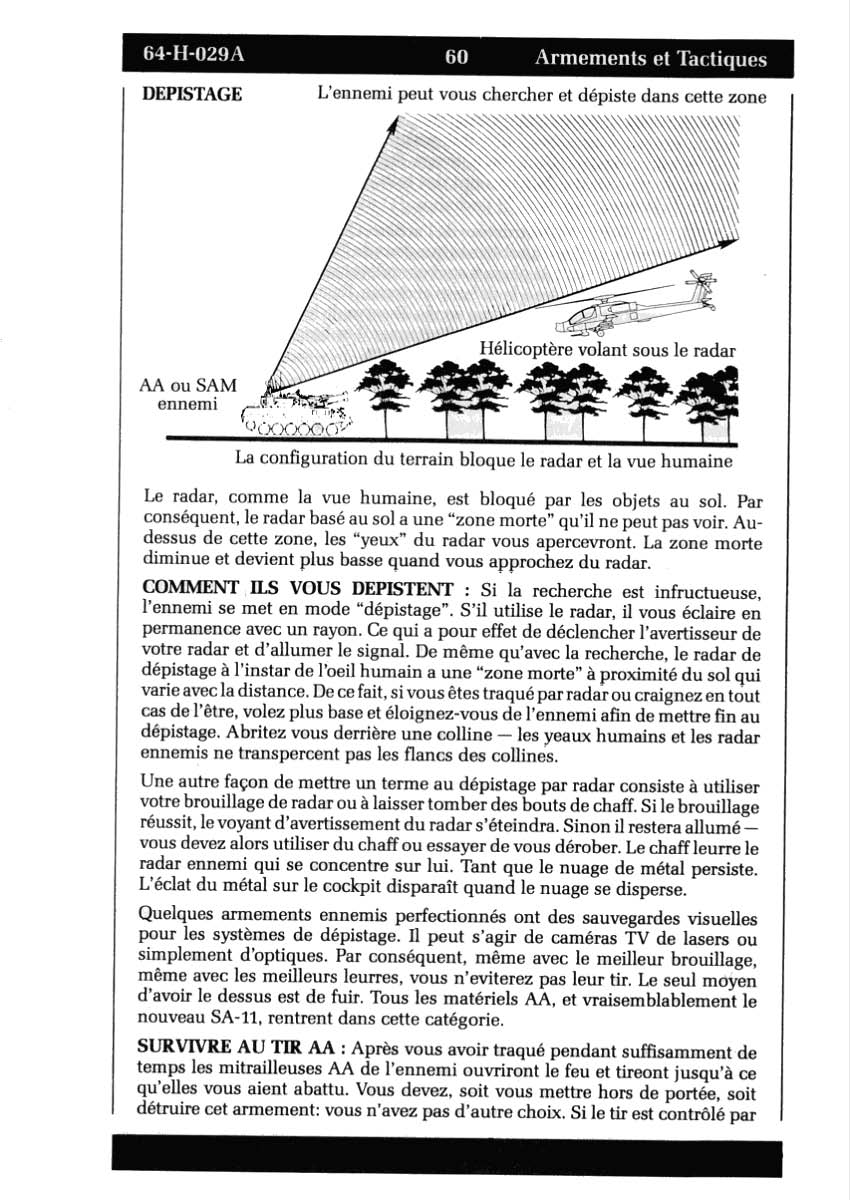 64-H-029A 60 Armements et Tactiques

DEPISTAGE L'ennemi peut vous chercher et dépiste dans cette zone

Hélicoptère volant sous le radar

AA ou SAM ennemi

La configuration du terrain bloque le radar et la vue humaine

Le radar, comme la vue humaine, est bloqué par les objets au sol. Par conséquent, le radar basé au sol a une "zone morte" qu'il ne peut pas voir. Au-dessus de cette zone, les "yeux" du radar vous apercevront. La zone morte diminue et devient plus basse quand vous approchez du radar.

COMMENT ILS VOUS DEPISTENT : Si la recherche est infructueuse, l'ennemi se met en mode "dépistage". S'il utilise le radar, il vous éclaire en permanence avec un rayon. Ce qui a pour effet de déclencher l'avertisseur de votre radar et d'allumer le signal. De même qu'avec la recherche, le radar de dépistage à l'instar de l'oeil humain a une "zone morte" à proximité du sol qui varie avec la distance. De ce fait, si vous êtes traqué par radar ou craignez en tout cas de l'être, volez plus base et éloignez-vous de l'ennemi afin de mettre fin au dépistage. Abritez vous derrière une colline — les yeaux humains et les radar ennemis ne transpercent pas les flancs des collines.

Une autre façon de mettre un terme au dépistage par radar consiste à utiliser votre brouillage de radar ou à laisser tomber des bouts de chaff. Si le brouillage réussit, le voyant d'avertissement du radar s'éteindra. Sinon il restera allumé — vous devez alors utiliser du chaff ou essayer de vous dérober. Le chaff leurre le radar ennemi qui se concentre sur lui. Tant que le nuage de métal persiste. L'éclat du métal sur le cockpit disparaît quand le nuage se disperse.

Quelques armements ennemis perfectionnés ont des sauvegardes visuelles pour les systèmes de dépistage. Il peut s'agir de caméras TV de lasers ou simplement d'optiques. Par conséquent, même avec le meilleur brouillage, même avec les meilleurs leurres, vous n'eviterez pas leur tir. Le seul moyen d'avoir le dessus est de fuir. Tous les matériels AA, et vraisemblablement le nouveau SA-11, rentrent dans cette catégorie.

SURVIVRE AU TIR AA : Après vous avoir traqué pendant suffisamment de temps les mitrailleuses AA de l'ennemi ouvriront le feu et tireont jusqu'à ce qu'elles vous aient abattu. Vous devez, soit vous mettre hors de portée, soit détruire cet armement: vous n'avez pas d'autre choix. Si le tir est contrôlé par